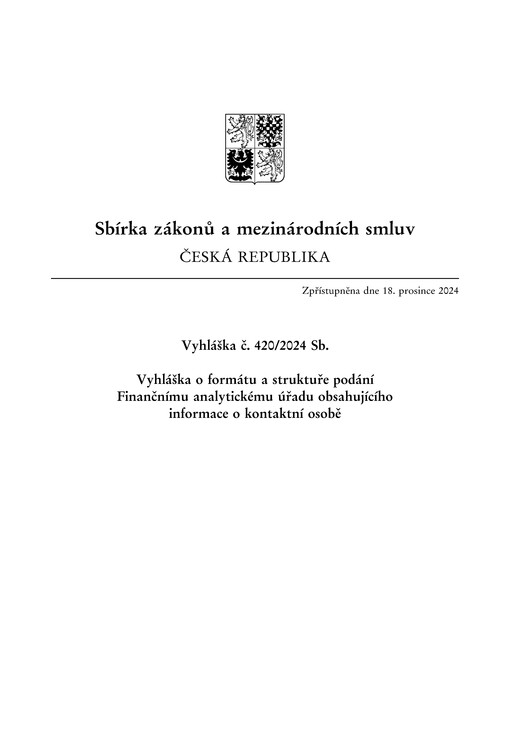 Sbírka zákonů a mezinárodních smluv
ČESKÁ REPUBLIKA

Zpřístupněna dne 18. prosince 2024

Vyhláška č. 420/2024 Sb.

Vyhláška o formátu a struktuře podání Finančnímu analytickému úřadu obsahujícího informace o kontaktní osobě